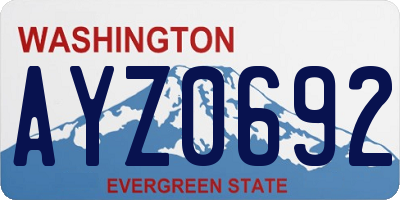 WASHINGTON
AYZ0692
EVERGREEN STATE